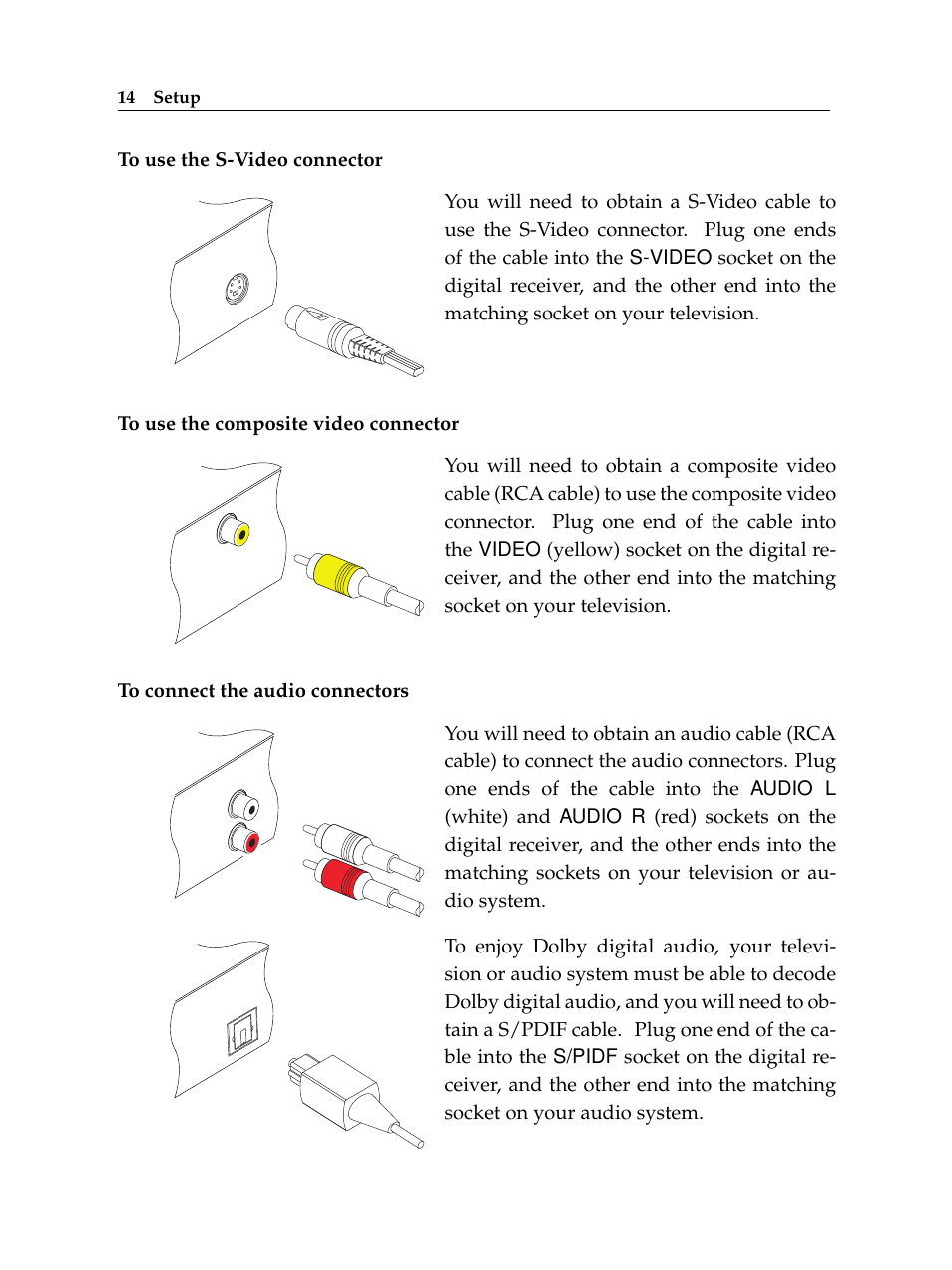 14 Setup

To use the S-Video connector

You will need to obtain a S-Video cable to use the S-Video connector. Plug one ends of the cable into the S-VIDEO socket on the digital receiver, and the other end into the matching socket on your television.

To use the composite video connector

You will need to obtain a composite video cable (RCA cable) to use the composite video connector. Plug one end of the cable into the VIDEO (yellow) socket on the digital receiver, and the other end into the matching socket on your television.

To connect the audio connectors

You will need to obtain an audio cable (RCA cable) to connect the audio connectors. Plug one ends of the cable into the AUDIO L (white) and AUDIO R (red) sockets on the digital receiver, and the other ends into the matching sockets on your television or audio system.

To enjoy Dolby digital audio, your television or audio system must be able to decode Dolby digital audio, and you will need to obtain a S/PDIF cable. Plug one end of the cable into the S/PIDF socket on the digital receiver, and the other end into the matching socket on your audio system.